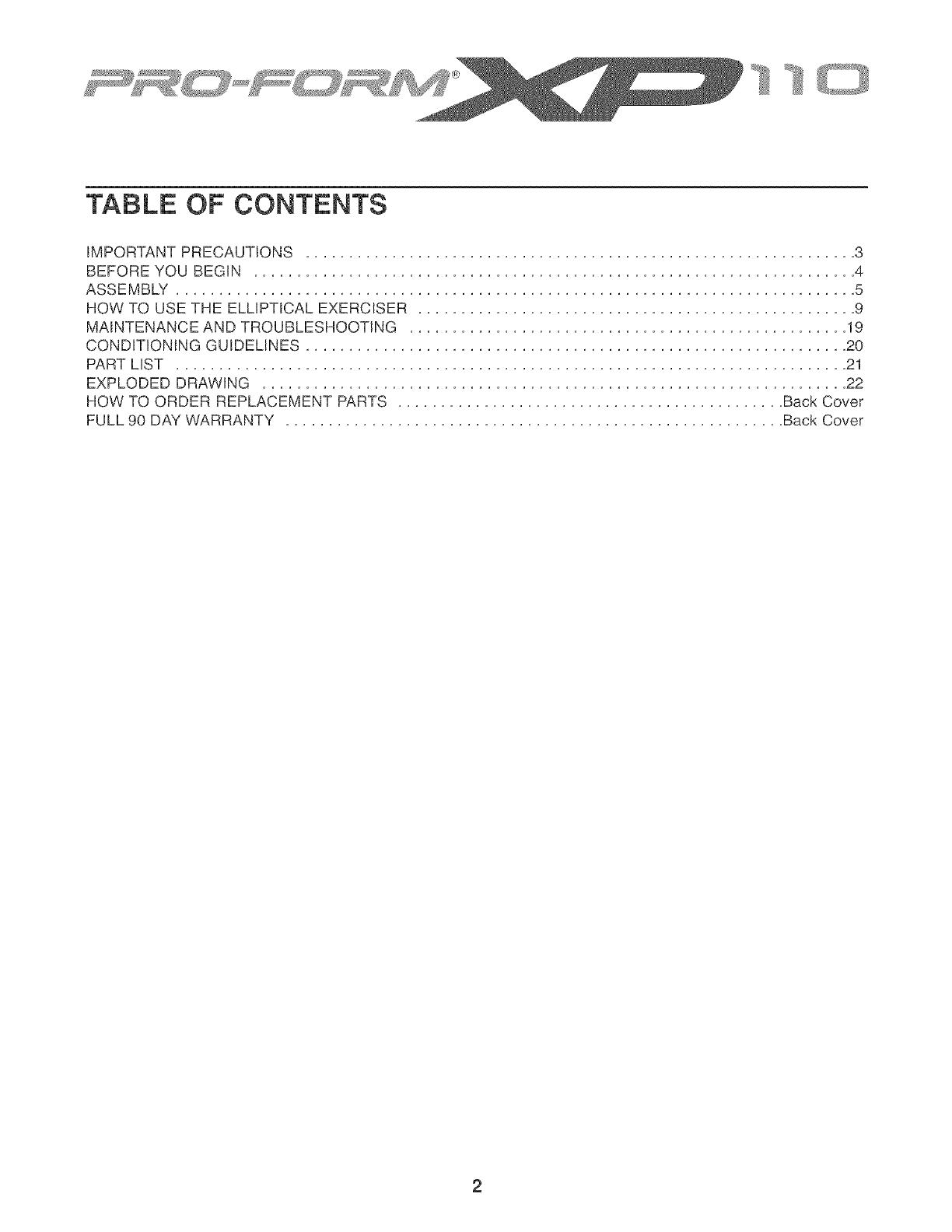 PRO-FORM® XP 110

TABLE OF CONTENTS

IMPORTANT PRECAUTIONS 3
BEFORE YOU BEGIN 4
ASSEMBLY 5
HOW TO USE THE ELLIPTICAL EXERCISER 9
MAINTENANCE AND TROUBLESHOOTING 19
CONDITIONING GUIDELINES 20
PART LIST 21
EXPLODED DRAWING 22
HOW TO ORDER REPLACEMENT PARTS Back Cover
FULL 90 DAY WARRANTY Back Cover

2